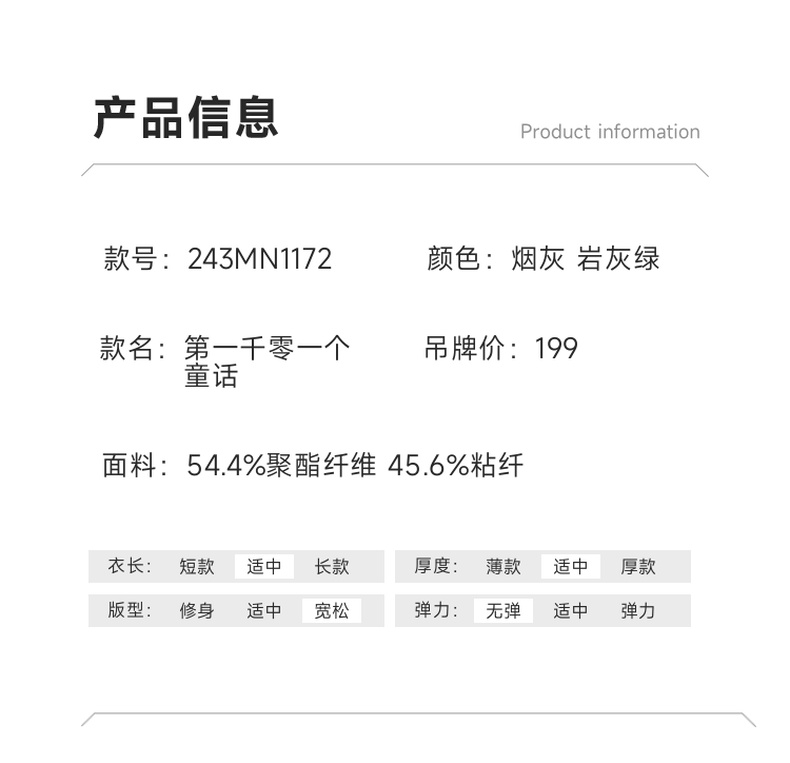 产品信息

Product information

款号：243MN1172

颜色：烟灰 岩灰绿

款名：第一千零一个童话

吊牌价：199

面料：54.4%聚酯纤维 45.6%粘纤

衣长： 短款 适中 长款

版型： 修身 适中 宽松

厚度： 薄款 适中 厚款

弹力： 无弹 适中 弹力